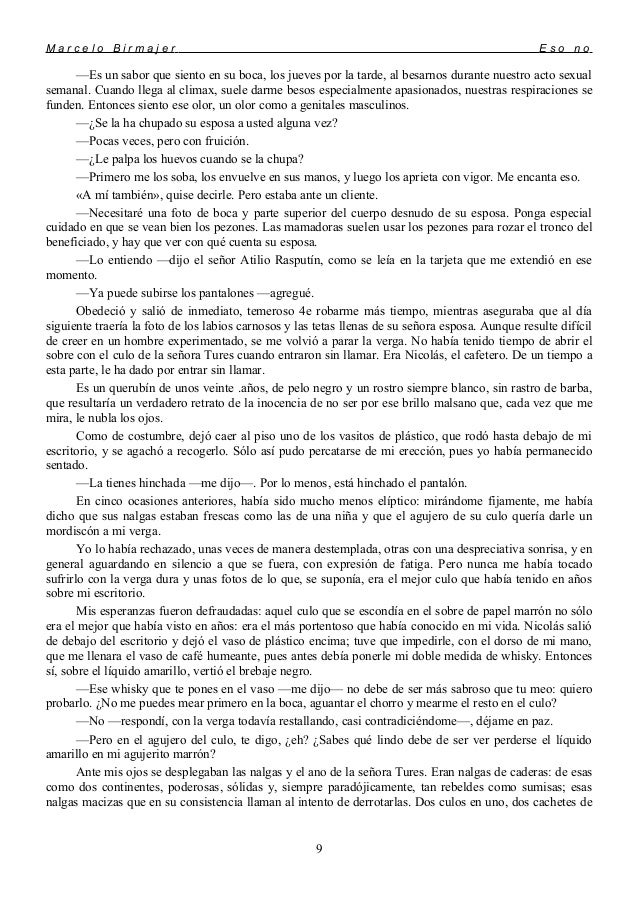 Marcelo Birmajer                                                                                                Eso no

—Es un sabor que siento en su boca, los jueves por la tarde, al besarnos durante nuestro acto sexual semanal. Cuando llega al clímax, suele darme besos especialmente apasionados, nuestras respiraciones se funden. Entonces siento ese olor, un olor como a genitales masculinos.

—¿Se la ha chupado su esposa a usted alguna vez?

—Pocas veces, pero con fruición.

—¿Le palpa los huevos cuando se la chupa?

—Primero me los soba, los envuelve en sus manos, y luego los aprieta con vigor. Me encanta eso.

«A mí también», quise decirle. Pero estaba ante un cliente.

—Necesitaré una foto de boca y parte superior del cuerpo desnudo de su esposa. Ponga especial cuidado en que se vean bien los pezones. Las mamadoras suelen usar los pezones para rozar el tronco del beneficiado, y hay que ver con qué cuenta su esposa.

—Lo entiendo —dijo el señor Atilio Rasputín, como se leía en la tarjeta que me extendió en ese momento.

—Ya puede subirse los pantalones —agregué.

Obedeció y salió de inmediato, temeroso 4e robarme más tiempo, mientras aseguraba que al día siguiente traería la foto de los labios carnosos y las tetas llenas de su señora esposa. Aunque resulte difícil de creer en un hombre experimentado, se me volvió a parar la verga. No había tenido tiempo de abrir el sobre con el culo de la señora Tures cuando entraron sin llamar. Era Nicolás, el cafetero. De un tiempo a esta parte, le ha dado por entrar sin llamar.

Es un querubín de unos veinte .años, de pelo negro y un rostro siempre blanco, sin rastro de barba, que resultaría un verdadero retrato de la inocencia de no ser por ese brillo malsano que, cada vez que me mira, le nubla los ojos.

Como de costumbre, dejó caer al piso uno de los vasitos de plástico, que rodó hasta debajo de mi escritorio, y se agachó a recogerlo. Sólo así pudo percatarse de mi erección, pues yo había permanecido sentado.

—La tienes hinchada —me dijo—. Por lo menos, está hinchado el pantalón.

En cinco ocasiones anteriores, había sido mucho menos elíptico: mirándome fijamente, me había dicho que sus nalgas estaban frescas como las de una niña y que el agujero de su culo quería darle un mordiscón a mi verga.

Yo lo había rechazado, unas veces de manera destemplada, otras con una despreciativa sonrisa, y en general aguardando en silencio a que se fuera, con expresión de fatiga. Pero nunca me había tocado sufrirlo con la verga dura y unas fotos de lo que, se suponía, era el mejor culo que había tenido en años sobre mi escritorio.

Mis esperanzas fueron defraudadas: aquel culo que se escondía en el sobre de papel marrón no sólo era el mejor que había visto en años: era el más portentoso que había conocido en mi vida. Nicolás salió de debajo del escritorio y dejó el vaso de plástico encima; tuve que impedirle, con el dorso de mi mano, que me llenara el vaso de café humeante, pues antes debía ponerle mi doble medida de whisky. Entonces sí, sobre el líquido amarillo, vertió el brebaje negro.

—Ese whisky que te pones en el vaso —me dijo— no debe de ser más sabroso que tu meo: quiero probarlo. ¿No me puedes mear primero en la boca, aguantar el chorro y mearme el resto en el culo?

—No —respondí, con la verga todavía restallando, casi contradiciéndome—, déjame en paz.

—Pero en el agujero del culo, te digo, ¿eh? ¿Sabes qué lindo debe de ser ver perderse el líquido amarillo en mi agujerito marrón?

Ante mis ojos se desplegaban las nalgas y el ano de la señora Tures. Eran nalgas de caderas: de esas como dos continentes, poderosas, sólidas y, siempre paradójicamente, tan rebeldes como sumisas; esas nalgas macizas que en su consistencia llaman al intento de derrotarlas. Dos culos en uno, dos cachetes de

9